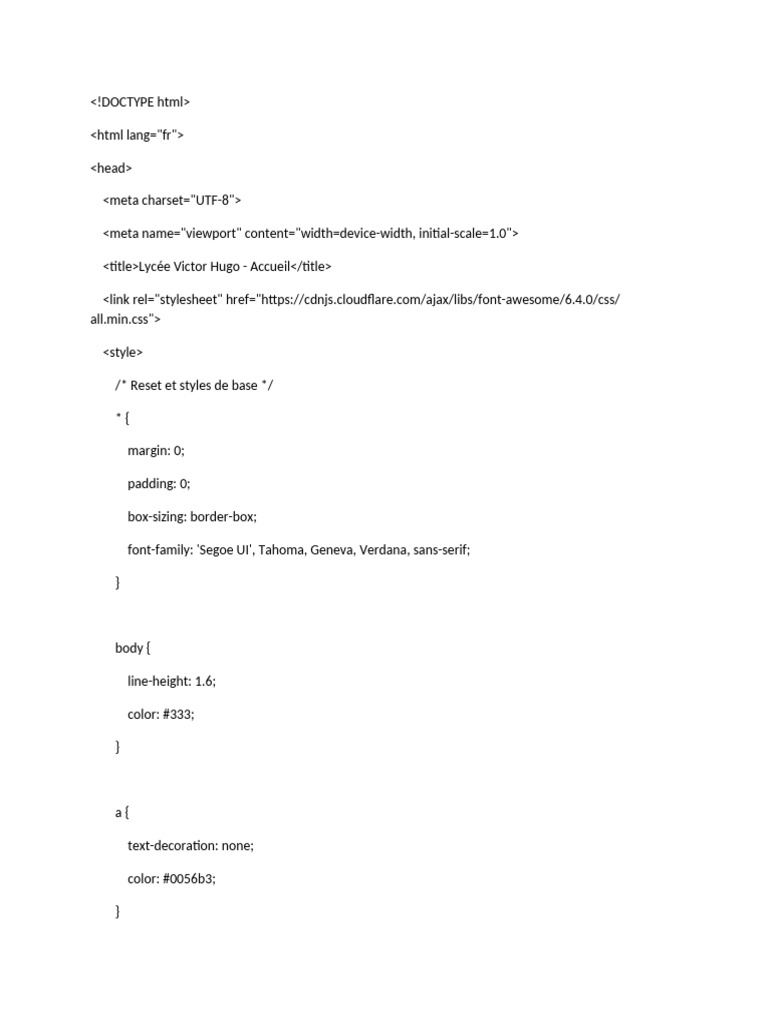 <!DOCTYPE html>

<html lang="fr">

<head>

<meta charset="UTF-8">

<meta name="viewport" content="width=device-width, initial-scale=1.0">

<title>Lycée Victor Hugo - Accueil</title>

<link rel="stylesheet" href="https://cdnjs.cloudflare.com/ajax/libs/font-awesome/6.4.0/css/all.min.css">

<style>

/* Reset et styles de base */

* {

margin: 0;

padding: 0;

box-sizing: border-box;

font-family: 'Segoe UI', Tahoma, Geneva, Verdana, sans-serif;

}

body {

line-height: 1.6;

color: #333;

}

a {

text-decoration: none;

color: #0056b3;

}